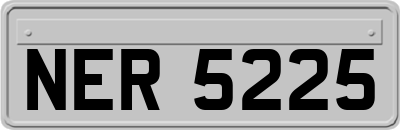 NER 5225